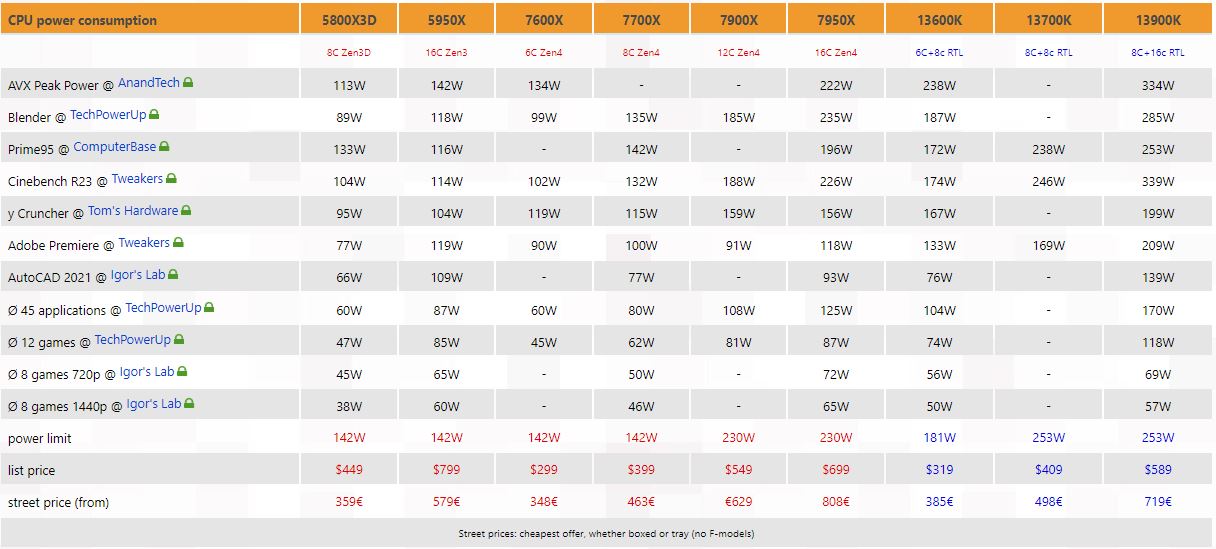 | CPU power consumption | 5800X3D | 5950X | 7600X | 7700X | 7900X | 7950X | 13600K | 13700K | 13900K |
|---|---|---|---|---|---|---|---|---|---|
| | 8C Zen3D | 16C Zen3 | 6C Zen4 | 8C Zen4 | 12C Zen4 | 16C Zen4 | 6C+8c RTL | 8C+8c RTL | 8C+16c RTL |
| AVX Peak Power @ AnandTech | 113W | 142W | 134W | - | - | 222W | 238W | - | 334W |
| Blender @ TechPowerUp | 89W | 118W | 99W | 135W | 185W | 235W | 187W | - | 285W |
| Prime95 @ ComputerBase | 133W | 116W | - | 142W | - | 196W | 172W | 238W | 253W |
| Cinebench R23 @ Tweakers | 104W | 114W | 102W | 132W | 188W | 226W | 174W | 246W | 339W |
| y Cruncher @ Tom's Hardware | 95W | 104W | 119W | 115W | 159W | 156W | 167W | - | 199W |
| Adobe Premiere @ Tweakers | 77W | 119W | 90W | 100W | 91W | 118W | 133W | 169W | 209W |
| AutoCAD 2021 @ Igor's Lab | 66W | 109W | - | 77W | - | 93W | 76W | - | 139W |
| Ø 45 applications @ TechPowerUp | 60W | 87W | 60W | 80W | 108W | 125W | 104W | - | 170W |
| Ø 12 games @ TechPowerUp | 47W | 85W | 45W | 62W | 81W | 87W | 74W | - | 118W |
| Ø 8 games 720p @ Igor's Lab | 45W | 65W | - | 50W | - | 72W | 56W | - | 69W |
| Ø 8 games 1440p @ Igor's Lab | 38W | 60W | - | 46W | - | 65W | 50W | - | 57W |
| power limit | 142W | 142W | 142W | 142W | 230W | 230W | 181W | 253W | 253W |
| list price | $449 | $799 | $299 | $399 | $549 | $699 | $319 | $409 | $589 |
| street price (from) | 359€ | 579€ | 348€ | 463€ | €629 | 808€ | 385€ | 498€ | 719€ |

Street prices: cheapest offer, whether boxed or tray (no F-models)